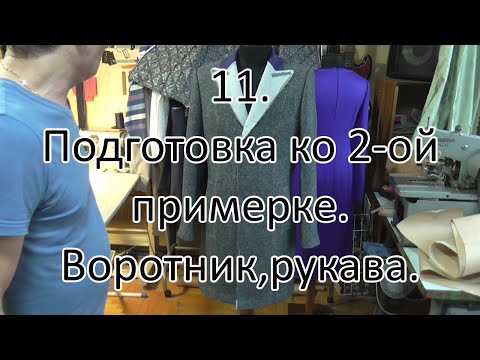 11.
Подготовка ко 2-ой примерке.
Воротник,рукава.